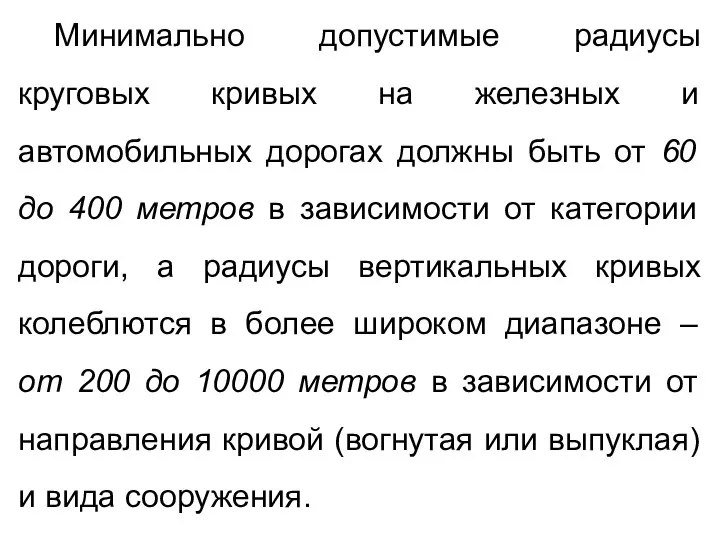 Минимально допустимые радиусы круговых кривых на железных и автомобильных дорогах должны быть от 60 до 400 метров в зависимости от категории дороги, а радиусы вертикальных кривых колеблются в более широком диапазоне – от 200 до 10000 метров в зависимости от направления кривой (вогнутая или выпуклая) и вида сооружения.